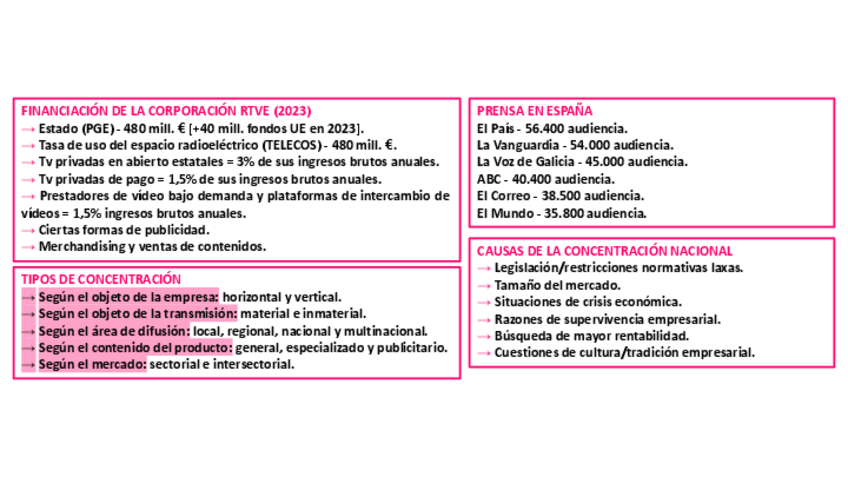 FINANCIACIÓN DE LA CORPORACIÓN RTVE (2023)
→ Estado (PGE) - 480 mill. € [+40 mill. fondos UE en 2023].
→ Tasa de uso del espacio radioeléctrico (TELECOS) - 480 mill. €.
→ Tv privadas en abierto estatales = 3% de sus ingresos brutos anuales.
→ Tv privadas de pago = 1,5% de sus ingresos brutos anuales.
→ Prestadores de vídeo bajo demanda y plataformas de intercambio de vídeos = 1,5% ingresos brutos anuales.
→ Ciertas formas de publicidad.
→ Merchandising y ventas de contenidos.

TIPOS DE CONCENTRACIÓN
→ Según el objeto de la empresa: horizontal y vertical.
→ Según el objeto de la transmisión: material e inmaterial.
→ Según el área de difusión: local, regional, nacional y multinacional.
→ Según el contenido del producto: general, especializado y publicitario.
→ Según el mercado: sectorial e intersectorial.

PRENSA EN ESPAÑA
El País - 56.400 audiencia.
La Vanguardia - 54.000 audiencia.
La Voz de Galicia - 45.000 audiencia.
ABC - 40.400 audiencia.
El Correo - 38.500 audiencia.
El Mundo - 35.800 audiencia.

CAUSAS DE LA CONCENTRACIÓN NACIONAL
→ Legislación/restricciones normativas laxas.
→ Tamaño del mercado.
→ Situaciones de crisis económica.
→ Razones de supervivencia empresarial.
→ Búsqueda de mayor rentabilidad.
→ Cuestiones de cultura/tradición empresarial.